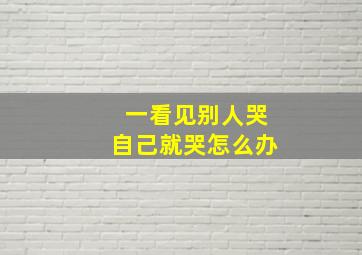 一看见别人哭
自己就哭怎么办